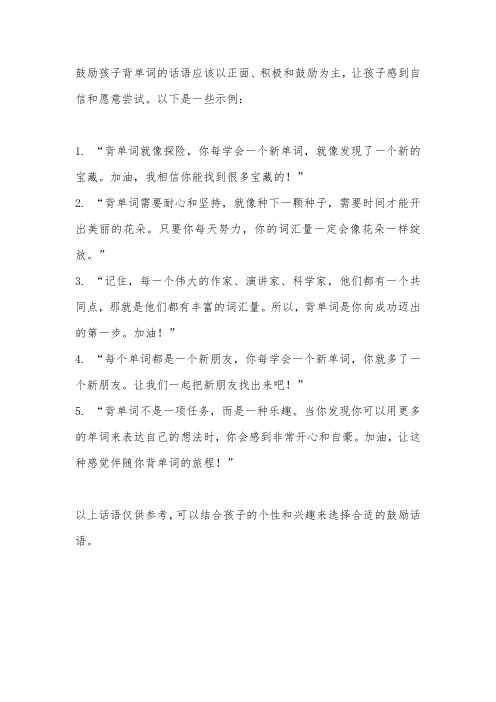 鼓励孩子背单词的话语应该以正面、积极和鼓励为主，让孩子感到自信和愿意尝试。以下是一些示例：

1. “背单词就像探险，你每学会一个新单词，就像发现了一个新的宝藏。加油，我相信你能找到很多宝藏的！”

2. “背单词需要耐心和坚持，就像种下一颗种子，需要时间才能开出美丽的花朵。只要你每天努力，你的词汇量一定会像花朵一样绽放。”

3. “记住，每一个伟大的作家、演讲家、科学家，他们都有一个共同点，那就是他们都有丰富的词汇量。所以，背单词是你向成功迈出的第一步。加油！”

4. “每个单词都是一个新朋友，你每学会一个新单词，你就多了一个新朋友。让我们一起把新朋友找出来吧！”

5. “背单词不是一项任务，而是一种乐趣。当你发现你可以用更多的单词来表达自己的想法时，你会感到非常开心和自豪。加油，让这种感觉伴随你背单词的旅程！”

以上话语仅供参考，可以结合孩子的个性和兴趣来选择合适的鼓励话语。